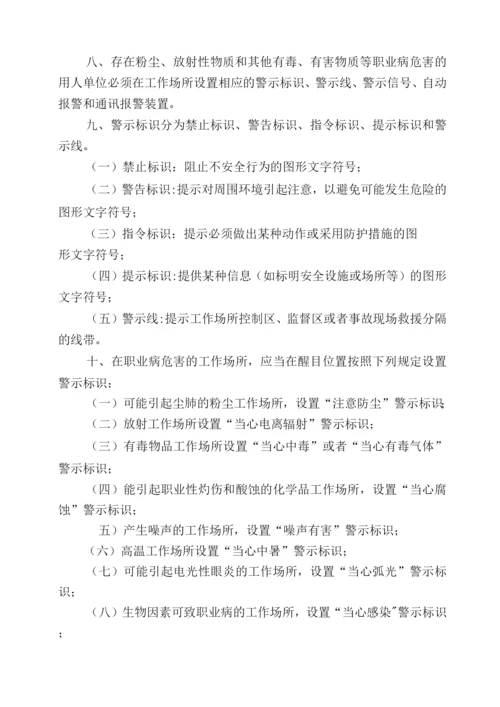 八、存在粉尘、放射性物质和其他有毒、有害物质等职业病危害的用人单位必须在工作场所设置相应的警示标识、警示线、警示信号、自动报警和通讯报警装置。

九、警示标识分为禁止标识、警告标识、指令标识、提示标识和警示线。

（一）禁止标识：阻止不安全行为的图形文字符号；

（二）警告标识：提示对周围环境引起注意，以避免可能发生危险的图形文字符号；

（三）指令标识：提示必须做出某种动作或采用防护措施的图形文字符号；

（四）提示标识：提供某种信息（如标明安全设施或场所等）的图形文字符号；

（五）警示线：提示工作场所控制区、监督区或者事故现场救援分隔的线带。

十、在职业病危害的工作场所，应当在醒目位置按照下列规定设置警示标识：

（一）可能引起尘肺的粉尘工作场所，设置“注意防尘”警示标识

（二）放射工作场所设置“当心电离辐射”警示标识；

（三）有毒物品工作场所设置“当心中毒”或者“当心有毒气体”警示标识；

（四）能引起职业性灼伤和酸蚀的化学品工作场所，设置“当心腐蚀”警示标识；

五）产生噪声的工作场所，设置“噪声有害”警示标识；

（六）高温工作场所设置“当心中暑”警示标识；

（七）可能引起电光性眼炎的工作场所，设置“当心弧光”警示标识；

（八）生物因素可致职业病的工作场所，设置“当心感染”警示标识；